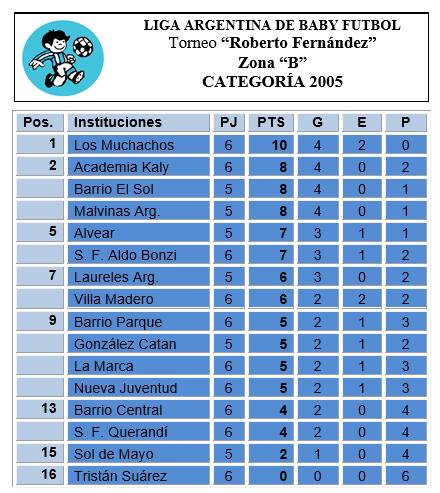 LIGA ARGENTINA DE BABY FUTBOL
Torneo “Roberto Fernández”
Zona “B”
CATEGORÍA 2005

| Pos. | Instituciones | PJ | PTS | G | E | P |
|---|---|---|---|---|---|---|
| 1 | Los Muchachos | 6 | 10 | 4 | 2 | 0 |
| 2 | Academia Kaly | 6 | 8 | 4 | 0 | 2 |
| | Barrio El Sol | 5 | 8 | 4 | 0 | 1 |
| | Malvinas Arg. | 5 | 8 | 4 | 0 | 1 |
| 5 | Alvear | 5 | 7 | 3 | 1 | 1 |
| | S. F. Aldo Bonzi | 6 | 7 | 3 | 1 | 2 |
| 7 | Laureles Arg. | 5 | 6 | 3 | 0 | 2 |
| | Villa Madero | 6 | 6 | 2 | 2 | 2 |
| 9 | Barrio Parque | 6 | 5 | 2 | 1 | 3 |
| | González Catan | 5 | 5 | 2 | 1 | 2 |
| | La Marca | 6 | 5 | 2 | 1 | 3 |
| | Nueva Juventud | 6 | 5 | 2 | 1 | 3 |
| 13 | Barrio Central | 6 | 4 | 2 | 0 | 4 |
| | S. F. Querandí | 6 | 4 | 2 | 0 | 4 |
| 15 | Sol de Mayo | 5 | 2 | 1 | 0 | 4 |
| 16 | Tristán Suárez | 6 | 0 | 0 | 0 | 6 |